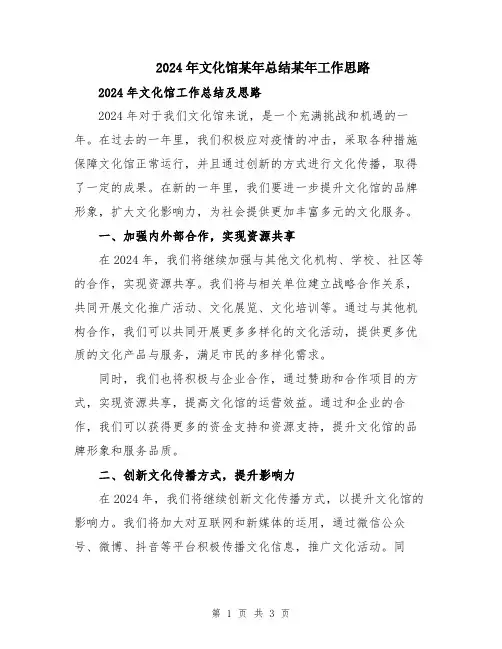 2024年文化馆某年总结某年工作思路

2024年文化馆工作总结及思路

2024年对于我们文化馆来说，是一个充满挑战和机遇的一年。在过去的一年里，我们积极应对疫情的冲击，采取各种措施保障文化馆正常运行，并且通过创新的方式进行文化传播，取得了一定的成果。在新的一年里，我们要进一步提升文化馆的品牌形象，扩大文化影响力，为社会提供更加丰富多元的文化服务。

一、加强内外部合作，实现资源共享

在2024年，我们将继续加强与其他文化机构、学校、社区等的合作，实现资源共享。我们将与相关单位建立战略合作关系，共同开展文化推广活动、文化展览、文化培训等。通过与其他机构合作，我们可以共同开展更多多样化的文化活动，提供更多优质的文化产品与服务，满足市民的多样化需求。

同时，我们也将积极与企业合作，通过赞助和合作项目的方式，实现资源共享，提高文化馆的运营效益。通过和企业的合作，我们可以获得更多的资金支持和资源支持，提升文化馆的品牌形象和服务品质。

二、创新文化传播方式，提升影响力

在2024年，我们将继续创新文化传播方式，以提升文化馆的影响力。我们将加大对互联网和新媒体的运用，通过微信公众号、微博、抖音等平台积极传播文化信息，推广文化活动。同

第 1 页 共 3 页